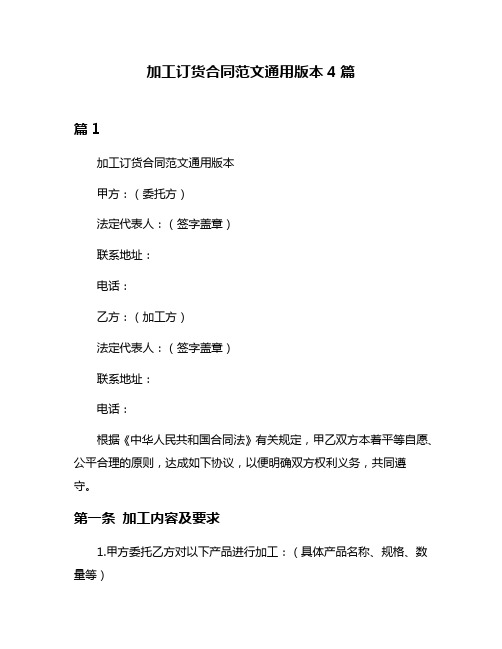 加工订货合同范文通用版本 4 篇

篇 1

加工订货合同范文通用版本

甲方：（委托方）

法定代表人：（签字盖章）

联系地址：

电话：

乙方：（加工方）

法定代表人：（签字盖章）

联系地址：

电话：

根据《中华人民共和国合同法》有关规定，甲乙双方本着平等自愿、公平合理的原则，达成如下协议，以便明确双方权利义务，共同遵守。

第一条 加工内容及要求

1.甲方委托乙方对以下产品进行加工：（具体产品名称、规格、数量等）